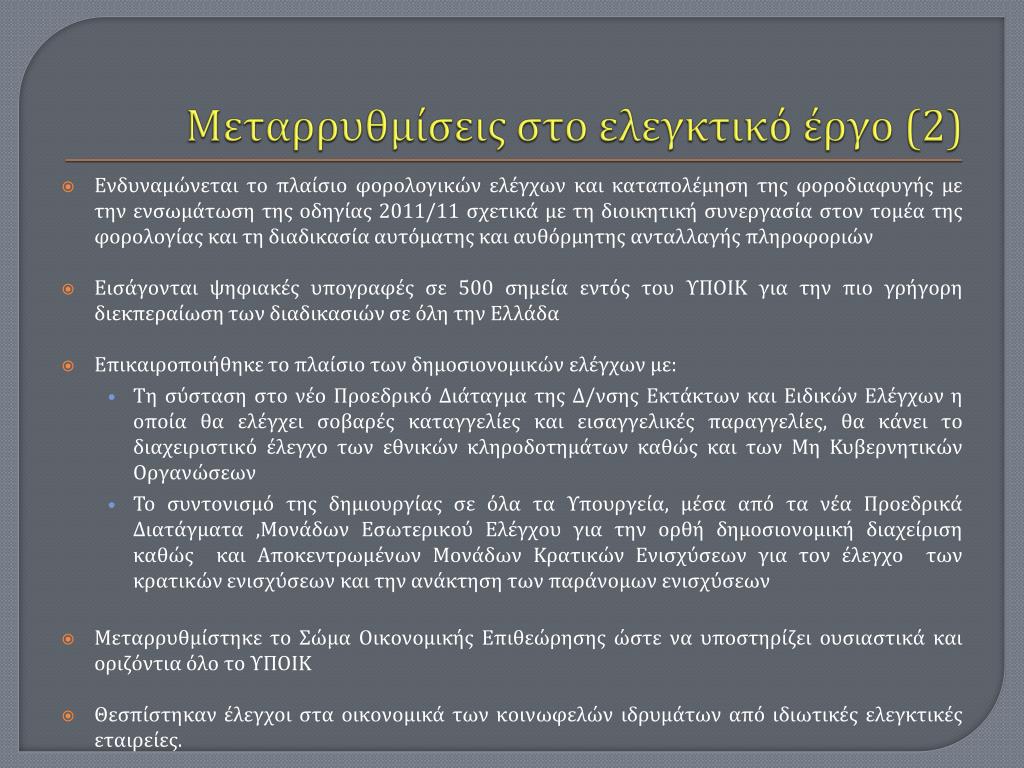 Μεταρρυθμίσεις στο ελεγκτικό έργο (2)

Ενδυναμώνεται το πλαίσιο φορολογικών ελέγχων και καταπολέμηση της φοροδιαφυγής με την ενσωμάτωση της οδηγίας 2011/11 σχετικά με τη διοικητική συνεργασία στον τομέα της φορολογίας και τη διαδικασία αυτόματης και αυθόρμητης ανταλλαγής πληροφοριών

Εισάγονται ψηφιακές υπογραφές σε 500 σημεία εντός του ΥΠΟΙΚ για την πιο γρήγορη διεκπεραίωση των διαδικασιών σε όλη την Ελλάδα

Επικαιροποιήθηκε το πλαίσιο των δημοσιονομικών ελέγχων με:

Τη σύσταση στο νέο Προεδρικό Διάταγμα της Δ/νσης Εκτάκτων και Ειδικών Ελέγχων η οποία θα ελέγχει σοβαρές καταγγελίες και εισαγγελικές παραγγελίες, θα κάνει το διαχειριστικό έλεγχο των εθνικών κληροδοτημάτων καθώς και των Μη Κυβερνητικών Οργανώσεων

Το συντονισμό της δημιουργίας σε όλα τα Υπουργεία, μέσα από τα νέα Προεδρικά Διατάγματα ,Μονάδων Εσωτερικού Ελέγχου για την ορθή δημοσιονομική διαχείριση καθώς και Αποκεντρωμένων Μονάδων Κρατικών Ενισχύσεων για τον έλεγχο των κρατικών ενισχύσεων και την ανάκτηση των παράνομων ενισχύσεων

Μεταρρυθμίστηκε το Σώμα Οικονομικής Επιθεώρησης ώστε να υποστηρίζει ουσιαστικά και οριζόντια όλο το ΥΠΟΙΚ

Θεσπίστηκαν έλεγχοι στα οικονομικά των κοινωφελών ιδρυμάτων από ιδιωτικές ελεγκτικές εταιρείες.